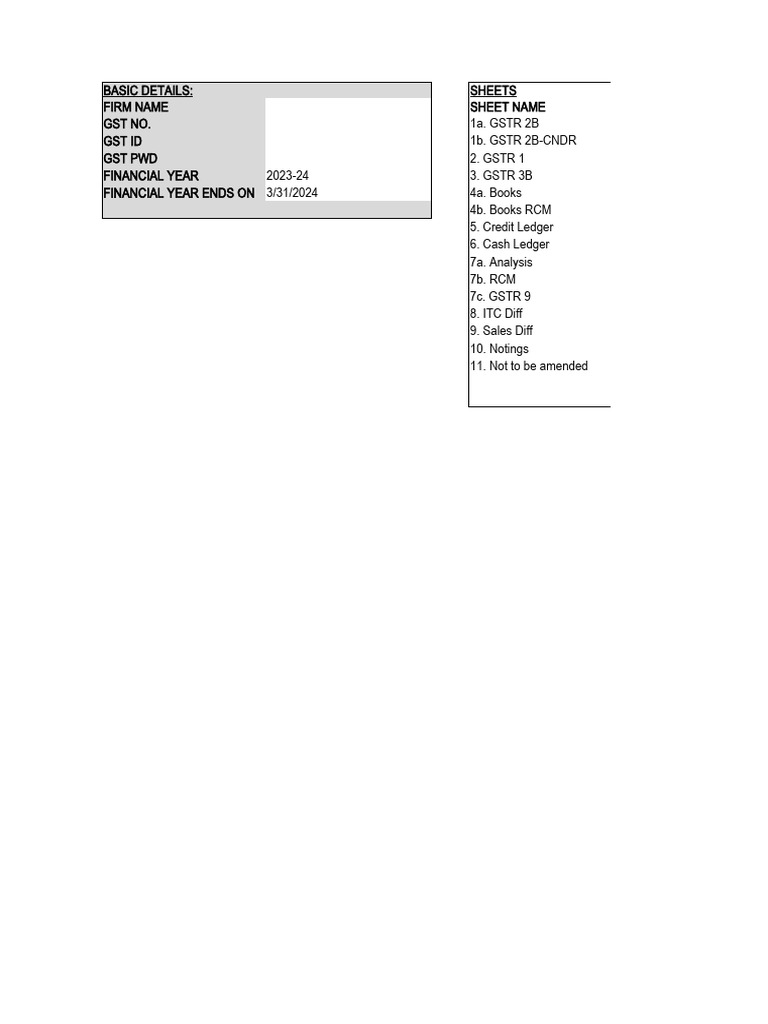 | BASIC DETAILS: | |
|---|---|
| FIRM NAME | |
| GST NO. | |
| GST ID | |
| GST PWD | |
| FINANCIAL YEAR | 2023-24 |
| FINANCIAL YEAR ENDS ON | 3/31/2024 |

| SHEETS |
|---|
| SHEET NAME |
| 1a. GSTR 2B |
| 1b. GSTR 2B-CNDR |
| 2. GSTR 1 |
| 3. GSTR 3B |
| 4a. Books |
| 4b. Books RCM |
| 5. Credit Ledger |
| 6. Cash Ledger |
| 7a. Analysis |
| 7b. RCM |
| 7c. GSTR 9 |
| 8. ITC Diff |
| 9. Sales Diff |
| 10. Notings |
| 11. Not to be amended |